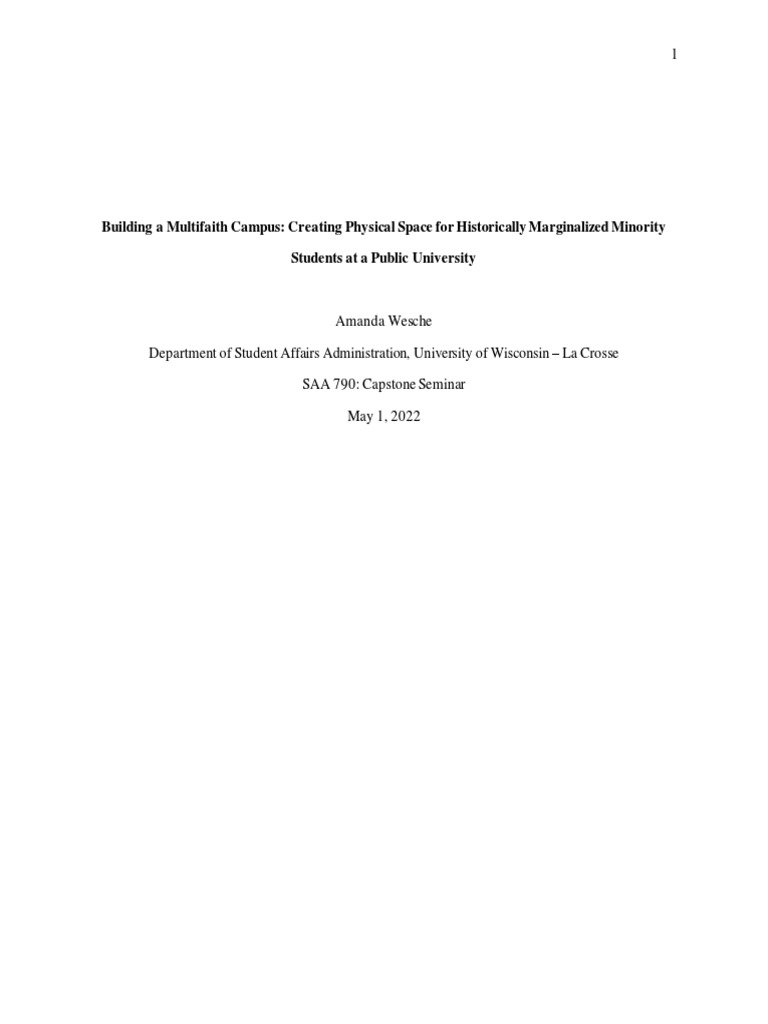 1

Building a Multifaith Campus: Creating Physical Space for Historically Marginalized Minority Students at a Public University

Amanda Wesche

Department of Student Affairs Administration, University of Wisconsin – La Crosse

SAA 790: Capstone Seminar

May 1, 2022